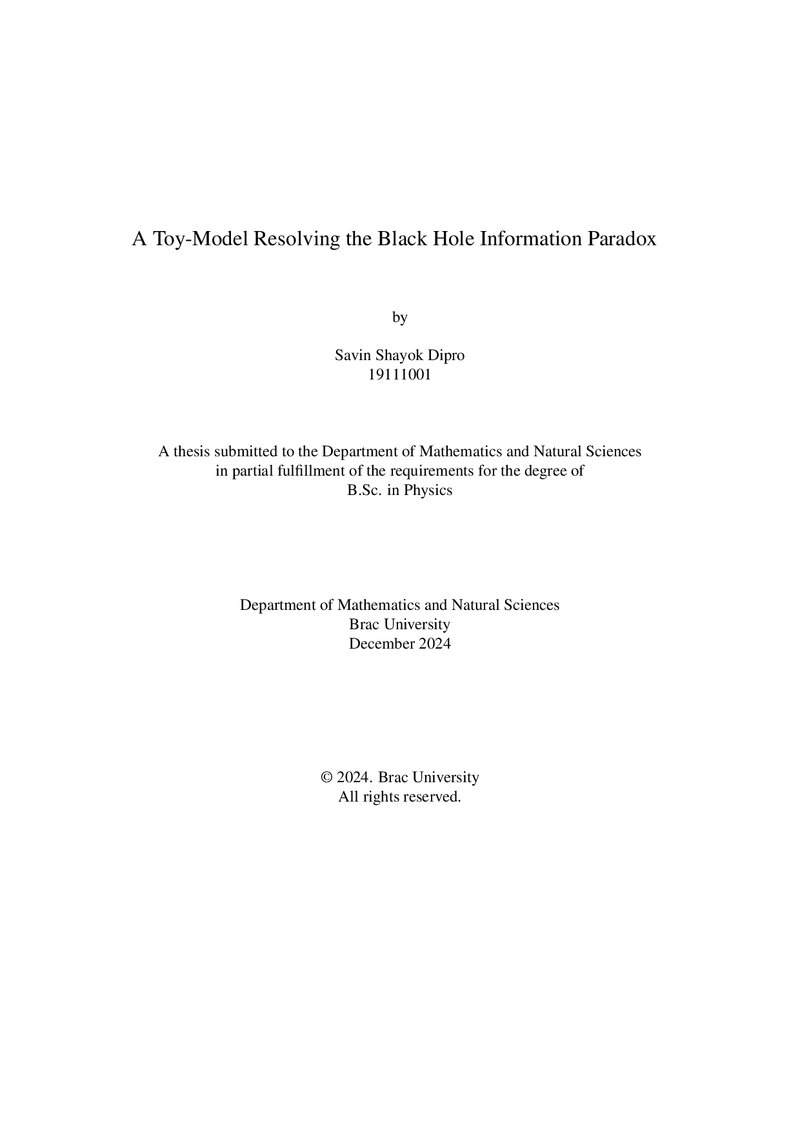 A Toy-Model Resolving the Black Hole Information Paradox

by

Savin Shayok Dipro
19111001

A thesis submitted to the Department of Mathematics and Natural Sciences
in partial fulfillment of the requirements for the degree of
B.Sc. in Physics

Department of Mathematics and Natural Sciences
Brac University
December 2024

© 2024. Brac University
All rights reserved.